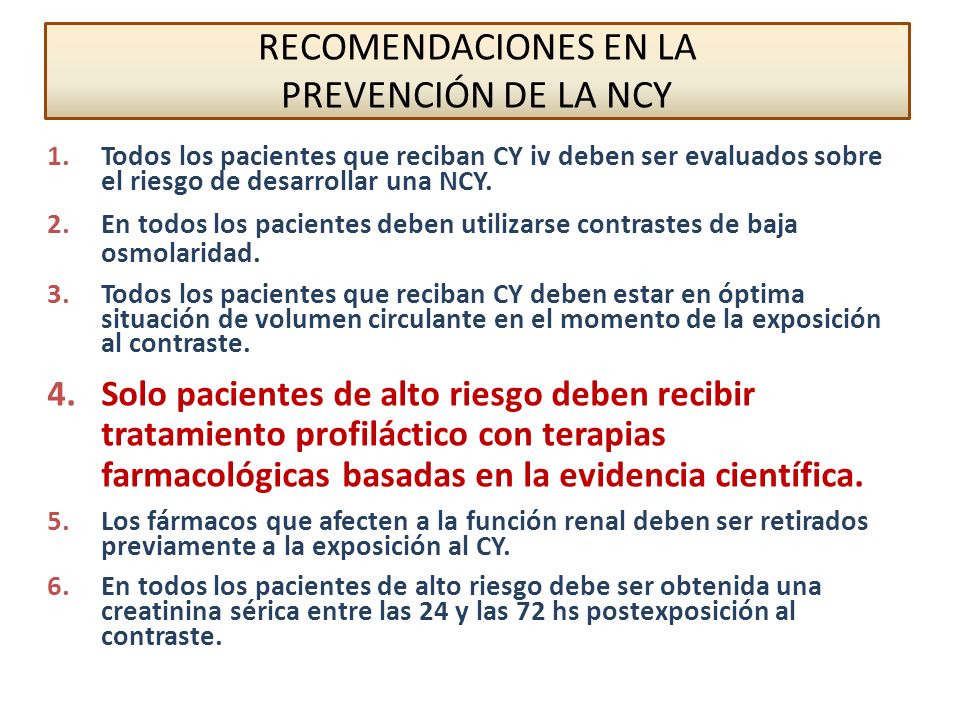 RECOMENDACIONES EN LA PREVENCIÓN DE LA NCY

1. Todos los pacientes que reciban CY iv deben ser evaluados sobre el riesgo de desarrollar una NCY.

2. En todos los pacientes deben utilizarse contrastes de baja osmolaridad.

3. Todos los pacientes que reciban CY deben estar en óptima situación de volumen circulante en el momento de la exposición al contraste.

4. Solo pacientes de alto riesgo deben recibir tratamiento profiláctico con terapias farmacológicas basadas en la evidencia científica.

5. Los fármacos que afecten a la función renal deben ser retirados previamente a la exposición al CY.

6. En todos los pacientes de alto riesgo debe ser obtenida una creatinina sérica entre las 24 y las 72 hs postexposición al contraste.